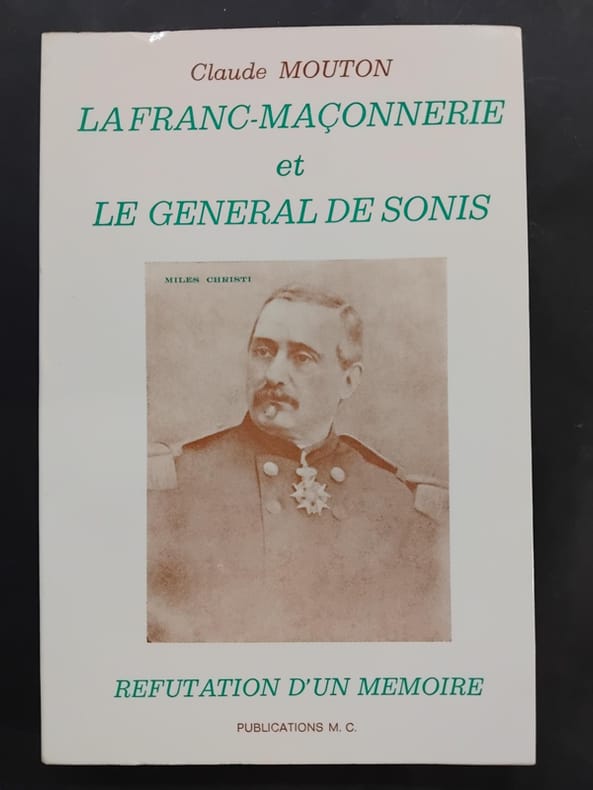 Claude MOUTON

LA FRANC-MAÇONNERIE et LE GENERAL DE SONIS

MILES CHRISTI

REFUTATION D'UN MEMOIRE

PUBLICATIONS M. C.